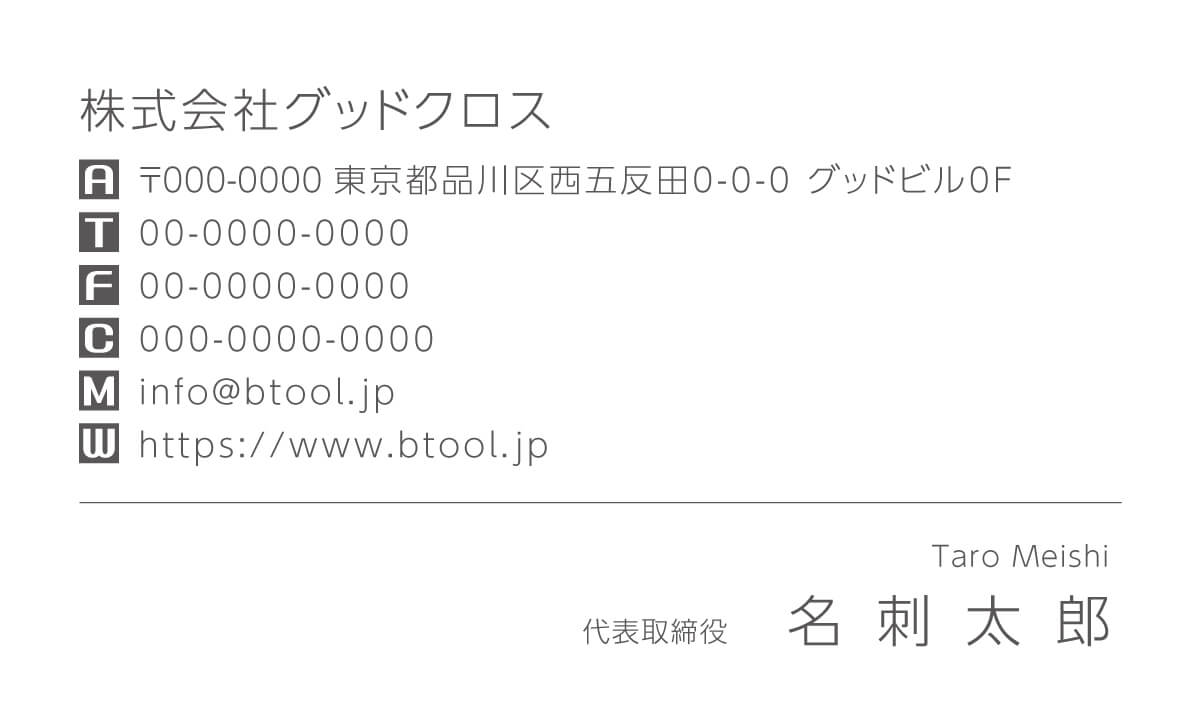 株式会社グッドクロス

A 〒000-0000 東京都品川区西五反田0-0-0 グッドビル0F
T 00-0000-0000
F 00-0000-0000
C 000-0000-0000
M info@btool.jp
W https://www.btool.jp

Taro Meishi
代表取締役 名 刺 太 郎